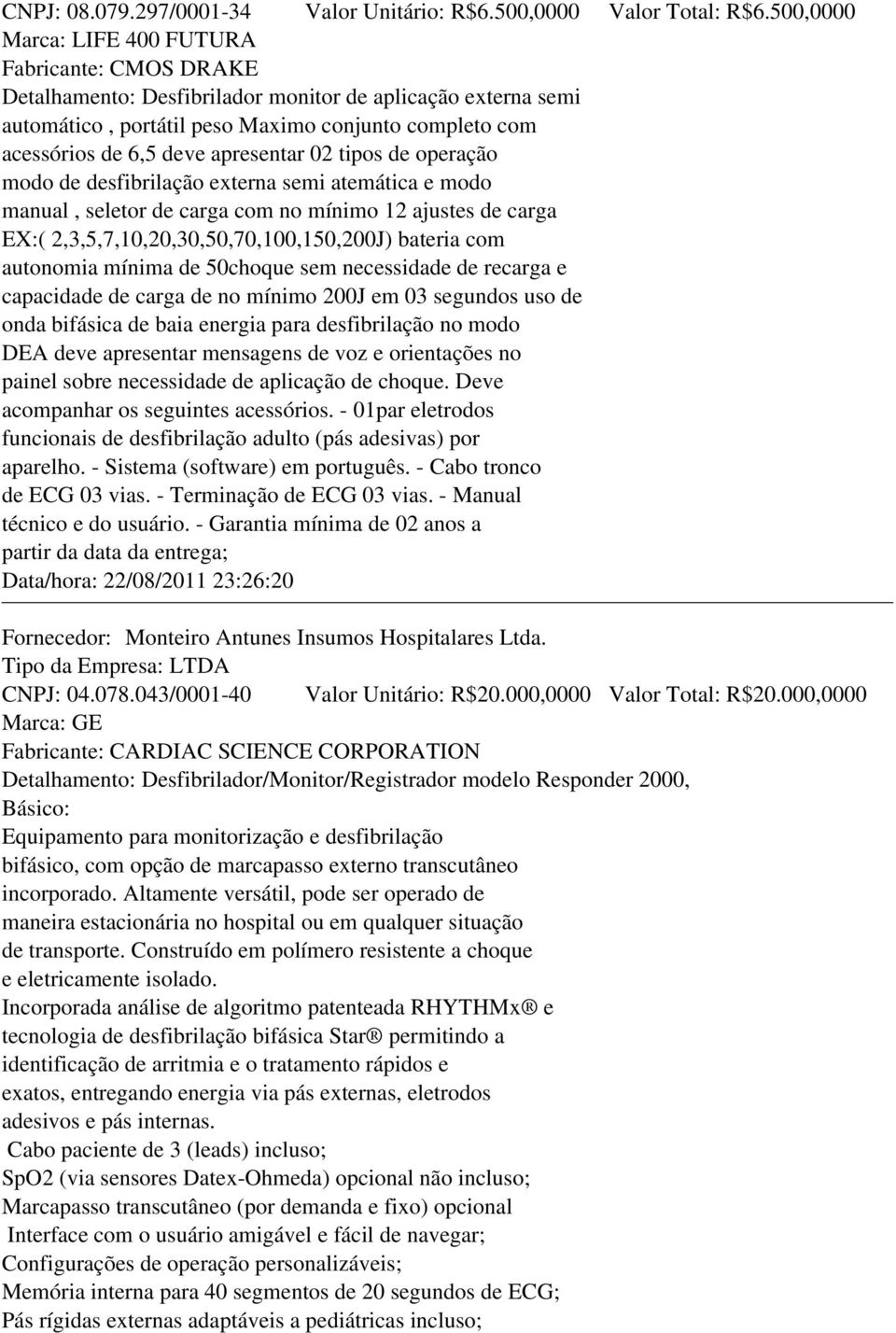 CNPJ: 08.079.297/0001-34 Valor Unitário: R$6.500,0000 Valor Total: R$6.500,0000
Marca: LIFE 400 FUTURA
Fabricante: CMOS DRAKE
Detalhamento: Desfibrilador monitor de aplicação externa semi automático , portátil peso Maximo conjunto completo com acessórios de 6,5 deve apresentar 02 tipos de operação modo de desfibrilação externa semi atemática e modo manual , seletor de carga com no mínimo 12 ajustes de carga EX:( 2,3,5,7,10,20,30,50,70,100,150,200J) bateria com autonomia mínima de 50choque sem necessidade de recarga e capacidade de carga de no mínimo 200J em 03 segundos uso de onda bifásica de baia energia para desfibrilação no modo DEA deve apresentar mensagens de voz e orientações no painel sobre necessidade de aplicação de choque. Deve acompanhar os seguintes acessórios. - 01par eletrodos funcionais de desfibrilação adulto (pás adesivas) por aparelho. - Sistema (software) em português. - Cabo tronco de ECG 03 vias. - Terminação de ECG 03 vias. - Manual técnico e do usuário. - Garantia mínima de 02 anos a partir da data da entrega;
Data/hora: 22/08/2011 23:26:20

Fornecedor: Monteiro Antunes Insumos Hospitalares Ltda.
Tipo da Empresa: LTDA
CNPJ: 04.078.043/0001-40 Valor Unitário: R$20.000,0000 Valor Total: R$20.000,0000
Marca: GE
Fabricante: CARDIAC SCIENCE CORPORATION
Detalhamento: Desfibrilador/Monitor/Registrador modelo Responder 2000,
Básico:
Equipamento para monitorização e desfibrilação bifásico, com opção de marcapasso externo transcutâneo incorporado. Altamente versátil, pode ser operado de maneira estacionária no hospital ou em qualquer situação de transporte. Construído em polímero resistente a choque e eletricamente isolado.
Incorporada análise de algoritmo patenteada RHYTHMx® e tecnologia de desfibrilação bifásica Star® permitindo a identificação de arritmia e o tratamento rápidos e exatos, entregando energia via pás externas, eletrodos adesivos e pás internas.
Cabo paciente de 3 (leads) incluso;
SpO2 (via sensores Datex-Ohmeda) opcional não incluso;
Marcapasso transcutâneo (por demanda e fixo) opcional
Interface com o usuário amigável e fácil de navegar;
Configurações de operação personalizáveis;
Memória interna para 40 segmentos de 20 segundos de ECG;
Pás rígidas externas adaptáveis a pediátricas incluso;